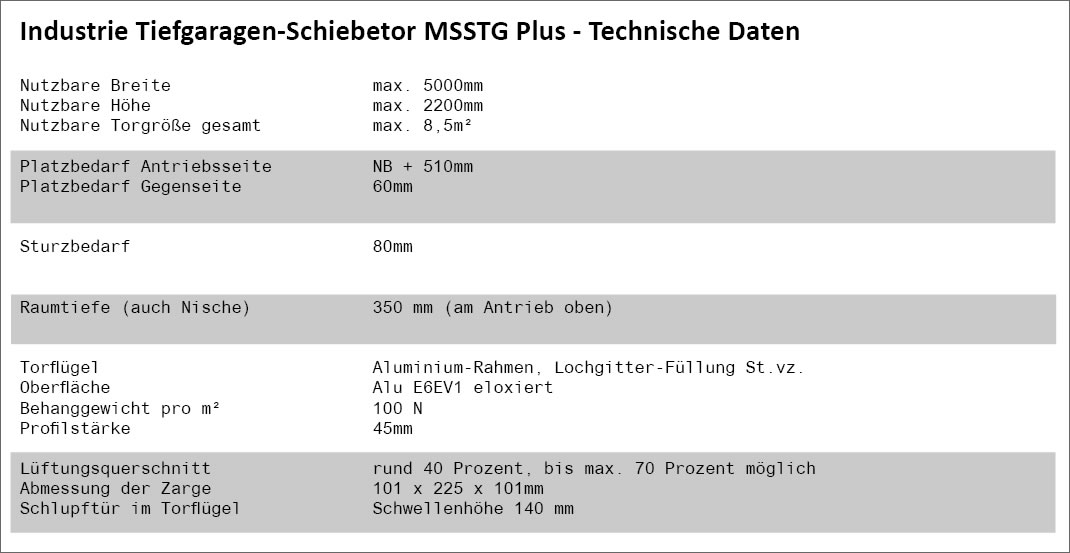 Industrie Tiefgaragen-Schiebetor MSSTG Plus - Technische Daten

Nutzbare Breite max. 5000mm
Nutzbare Höhe max. 2200mm
Nutzbare Torgröße gesamt max. 8,5m²

Platzbedarf Antriebsseite NB + 510mm
Platzbedarf Gegenseite 60mm

Sturzbedarf 80mm

Raumtiefe (auch Nische) 350 mm (am Antrieb oben)

Torflügel Aluminium-Rahmen, Lochgitter-Füllung St.vz.
Oberfläche Alu E6EV1 eloxiert
Behanggewicht pro m² 100 N
Profilstärke 45mm

Lüftungsquerschnitt rund 40 Prozent, bis max. 70 Prozent möglich
Abmessung der Zarge 101 x 225 x 101mm
Schlupftür im Torflügel Schwellenhöhe 140 mm